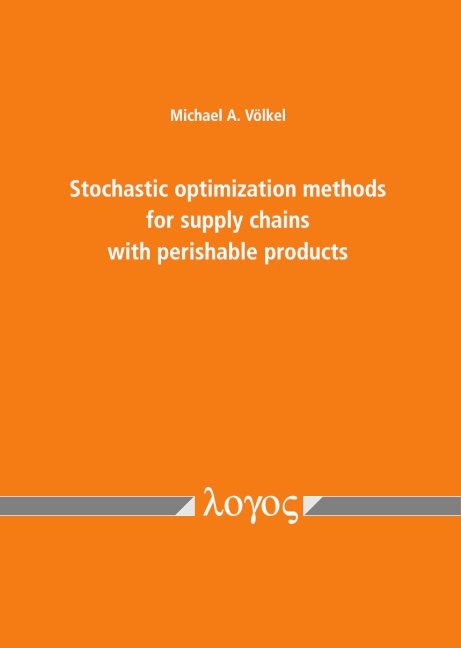 Michael A. Völkel

Stochastic optimization methods for supply chains with perishable products

λογος